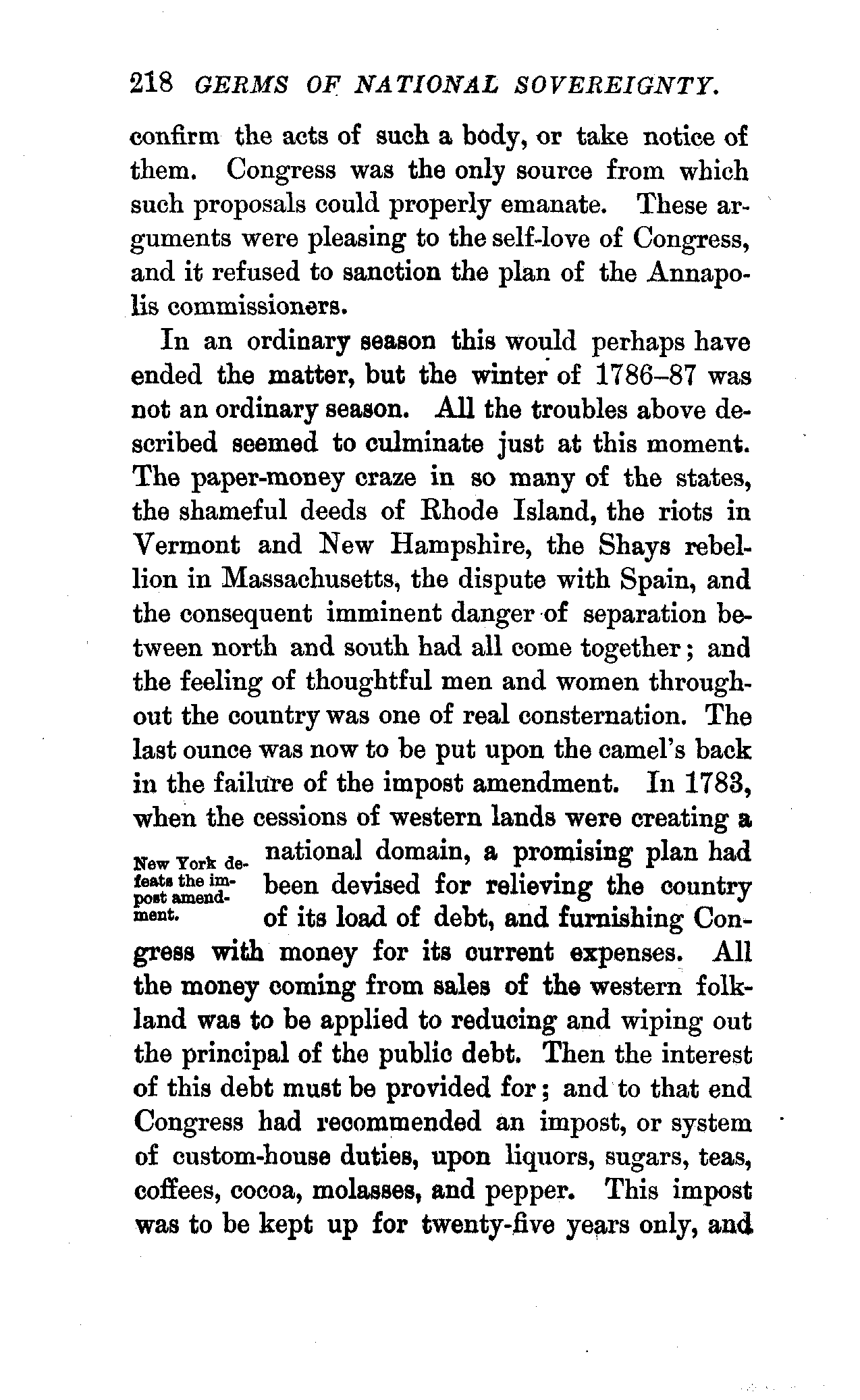 218 GERMS OF NATIONAL SOVEREIGNTY.

confirm the acts of such a body, or take notice of them. Congress was the only source from which such proposals could properly emanate. These arguments were pleasing to the self-love of Congress, and it refused to sanction the plan of the Annapolis commissioners.

In an ordinary season this would perhaps have ended the matter, but the winter of 1786–87 was not an ordinary season. All the troubles above described seemed to culminate just at this moment. The paper-money craze in so many of the states, the shameful deeds of Rhode Island, the riots in Vermont and New Hampshire, the Shays rebellion in Massachusetts, the dispute with Spain, and the consequent imminent danger of separation between north and south had all come together; and the feeling of thoughtful men and women throughout the country was one of real consternation. The last ounce was now to be put upon the camel's back in the failure of the impost amendment. In 1783, when the cessions of western lands were creating a national domain, a promising plan had been devised for relieving the country of its load of debt, and furnishing Congress with money for its current expenses. All the money coming from sales of the western folkland was to be applied to reducing and wiping out the principal of the public debt. Then the interest of this debt must be provided for; and to that end Congress had recommended an impost, or system of custom-house duties, upon liquors, sugars, teas, coffees, cocoa, molasses, and pepper. This impost was to be kept up for twenty-five years only, and

New York defeats the impost amendment.